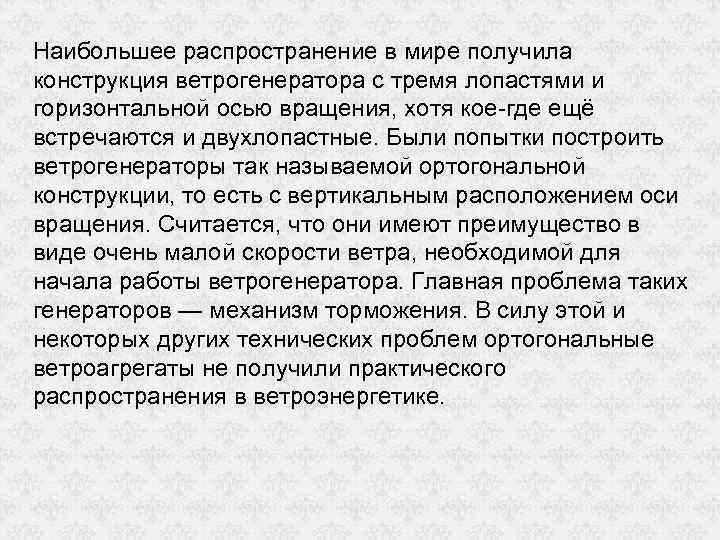 Наибольшее распространение в мире получила конструкция ветрогенератора с тремя лопастями и горизонтальной осью вращения, хотя кое-где ещё встречаются и двухлопастные. Были попытки построить ветрогенераторы так называемой ортогональной конструкции, то есть с вертикальным расположением оси вращения. Считается, что они имеют преимущество в виде очень малой скорости ветра, необходимой для начала работы ветрогенератора. Главная проблема таких генераторов — механизм торможения. В силу этой и некоторых других технических проблем ортогональные ветроагрегаты не получили практического распространения в ветроэнергетике.